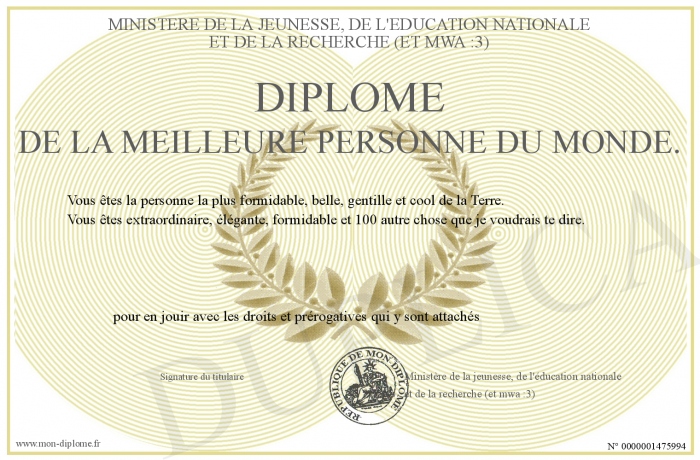 MINISTERE DE LA JEUNESSE, DE L'EDUCATION NATIONALE
ET DE LA RECHERCHE (ET MWA :3)

DIPLOME
DE LA MEILLEURE PERSONNE DU MONDE.

Vous êtes la personne la plus formidable, belle, gentille et cool de la Terre.
Vous êtes extraordinaire, élégante, formidable et 100 autre chose que je voudrais te dire.

pour en jouir avec les droits et prérogatives qui y sont attachés

Signature du titulaire

REPUBLIQUE DE MON DIPLOME

Ministère de la jeunesse, de l'éducation nationale et de la recherche (et mwa :3)

DUPLICATA

www.mon-diplome.fr

N° 0000001475994